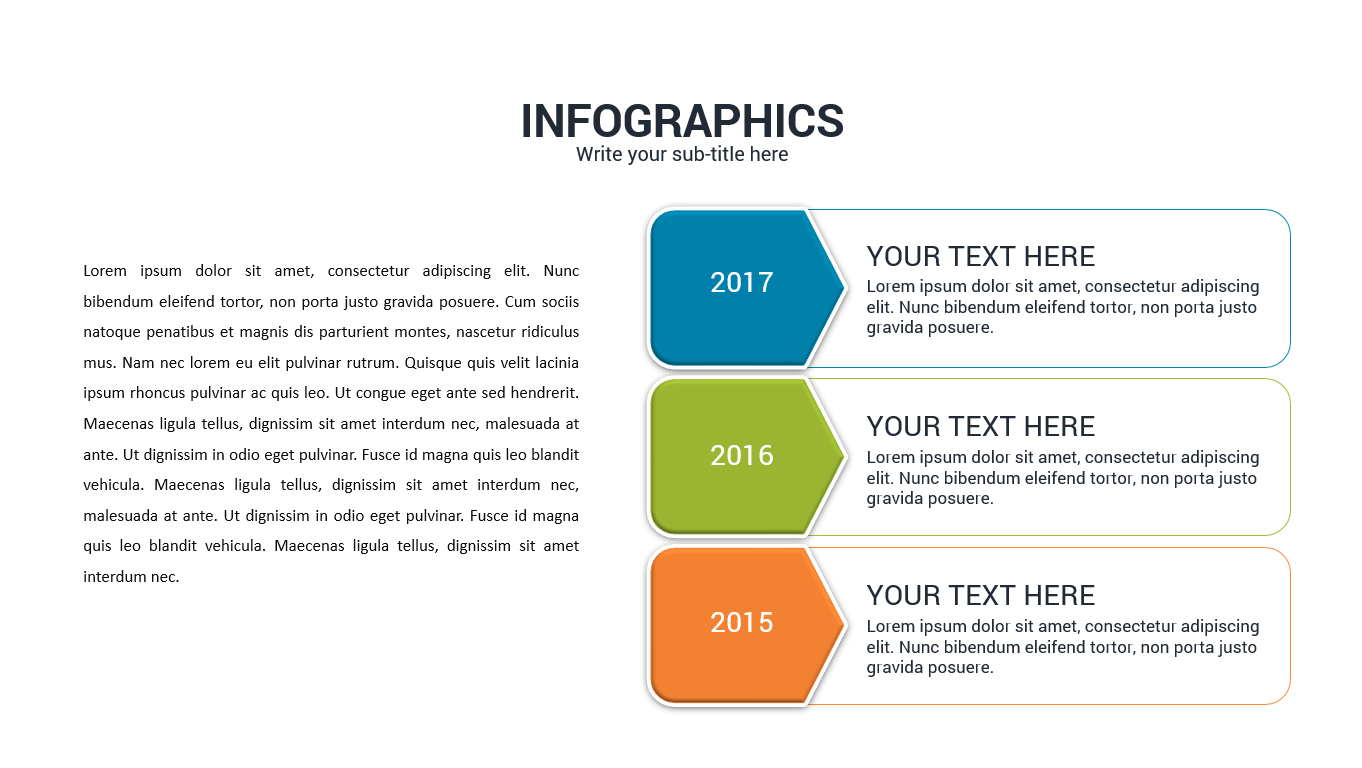 INFOGRAPHICS
Write your sub-title here

Lorem ipsum dolor sit amet, consectetur adipiscing elit. Nunc bibendum eleifend tortor, non porta justo gravida posuere. Cum sociis natoque penatibus et magnis dis parturient montes, nascetur ridiculus mus. Nam nec lorem eu elit pulvinar rutrum. Quisque quis velit lacinia ipsum rhoncus pulvinar ac quis leo. Ut congue eget ante sed hendrerit. Maecenas ligula tellus, dignissim sit amet interdum nec, malesuada at ante. Ut dignissim in odio eget pulvinar. Fusce id magna quis leo blandit vehicula. Maecenas ligula tellus, dignissim sit amet interdum nec, malesuada at ante. Ut dignissim in odio eget pulvinar. Fusce id magna quis leo blandit vehicula. Maecenas ligula tellus, dignissim sit amet interdum nec.

2017

YOUR TEXT HERE
Lorem ipsum dolor sit amet, consectetur adipiscing elit. Nunc bibendum eleifend tortor, non porta justo gravida posuere.

2016

YOUR TEXT HERE
Lorem ipsum dolor sit amet, consectetur adipiscing elit. Nunc bibendum eleifend tortor, non porta justo gravida posuere.

2015

YOUR TEXT HERE
Lorem ipsum dolor sit amet, consectetur adipiscing elit. Nunc bibendum eleifend tortor, non porta justo gravida posuere.